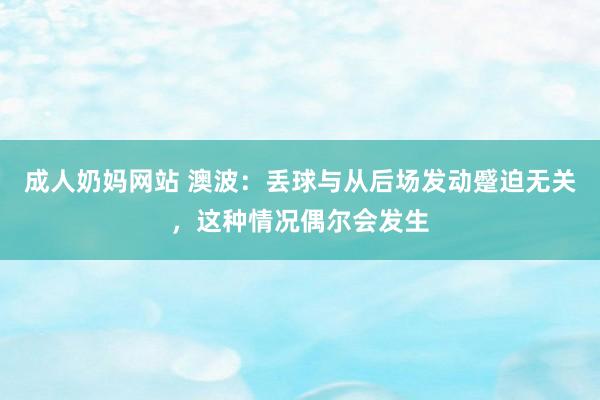 成人奶妈网站 澳波：丢球与从后场发动蹙迫无关，这种情况偶尔会发生